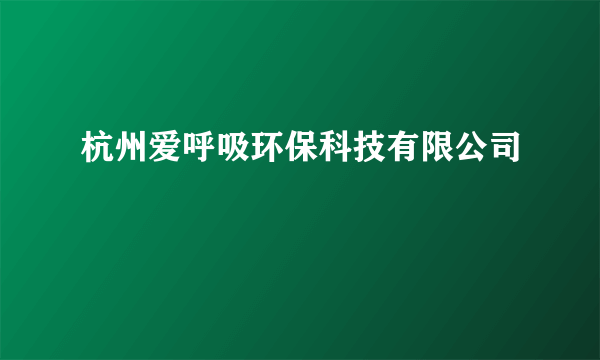 杭州爱呼吸环保科技有限公司